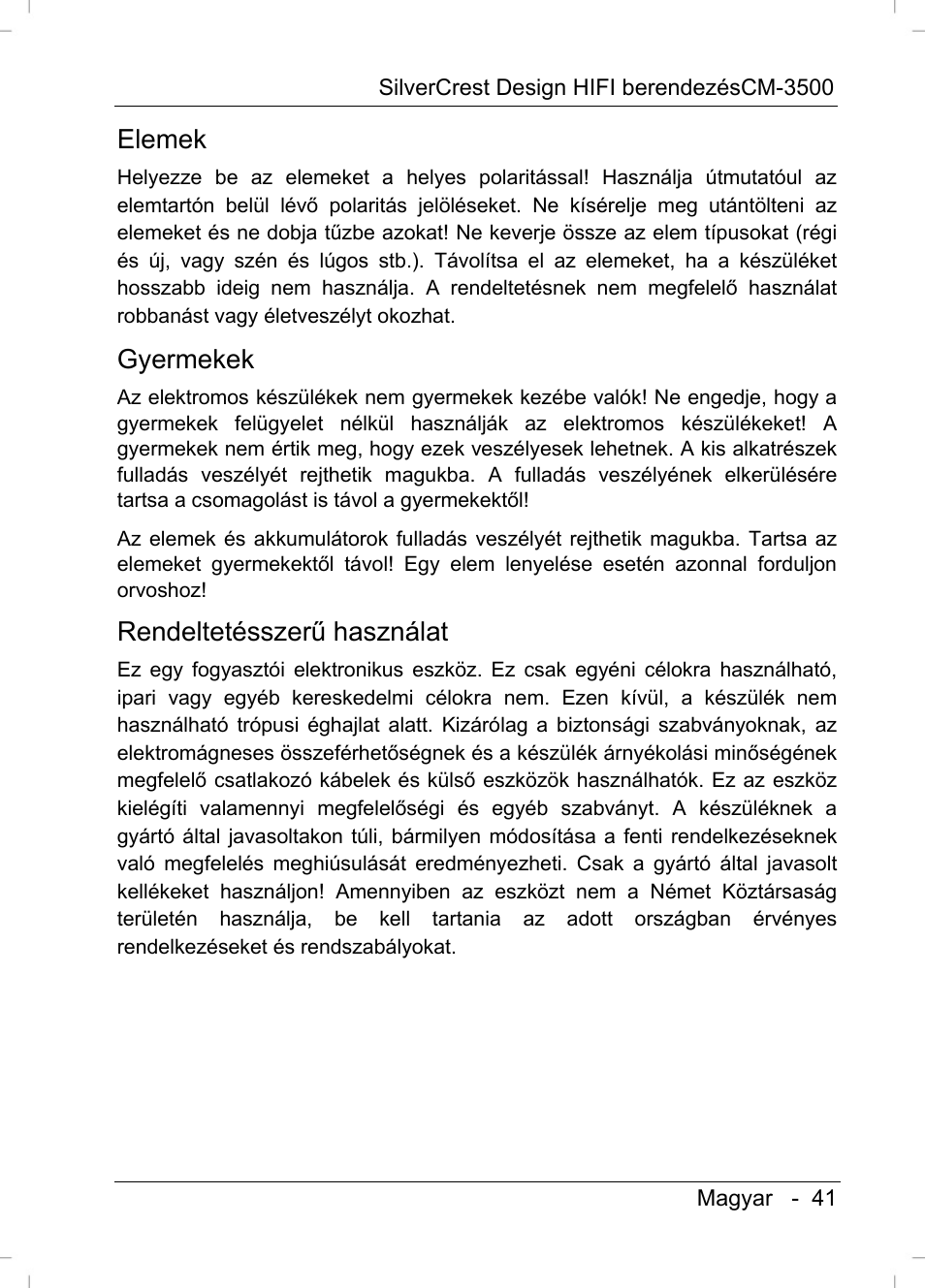 SilverCrest Design HIFI berendezésCM-3500

Elemek

Helyezze be az elemeket a helyes polaritással! Használja útmutatóul az elemtartón belül lévő polaritás jelöléseket. Ne kísérelje meg utántölteni az elemeket és ne dobja tűzbe azokat! Ne keverje össze az elem típusokat (régi és új, vagy szén és lúgos stb.). Távolítsa el az elemeket, ha a készüléket hosszabb ideig nem használja. A rendeltetésnek nem megfelelő használat robbanást vagy életveszélyt okozhat.

Gyermekek

Az elektromos készülékek nem gyermekek kezébe valók! Ne engedje, hogy a gyermekek felügyelet nélkül használják az elektromos készülékeket! A gyermekek nem értik meg, hogy ezek veszélyesek lehetnek. A kis alkatrészek fulladás veszélyét rejthetik magukba. A fulladás veszélyének elkerülésére tartsa a csomagolást is távol a gyermekektől!

Az elemek és akkumulátorok fulladás veszélyét rejthetik magukba. Tartsa az elemeket gyermekektől távol! Egy elem lenyelése esetén azonnal forduljon orvoshoz!

Rendeltetésszerű használat

Ez egy fogyasztói elektronikus eszköz. Ez csak egyéni célokra használható, ipari vagy egyéb kereskedelmi célokra nem. Ezen kívül, a készülék nem használható trópusi éghajlat alatt. Kizárólag a biztonsági szabványoknak, az elektromágneses összeférhetőségnek és a készülék árnyékolási minőségének megfelelő csatlakozó kábelek és külső eszközök használhatók. Ez az eszköz kielégíti valamennyi megfelelőségi és egyéb szabványt. A készüléknek a gyártó által javasoltakon túli, bármilyen módosítása a fenti rendelkezéseknek való megfelelés meghiúsulását eredményezheti. Csak a gyártó által javasolt kellékeket használjon! Amennyiben az eszközt nem a Német Köztársaság területén használja, be kell tartania az adott országban érvényes rendelkezéseket és rendszabályokat.

Magyar - 41